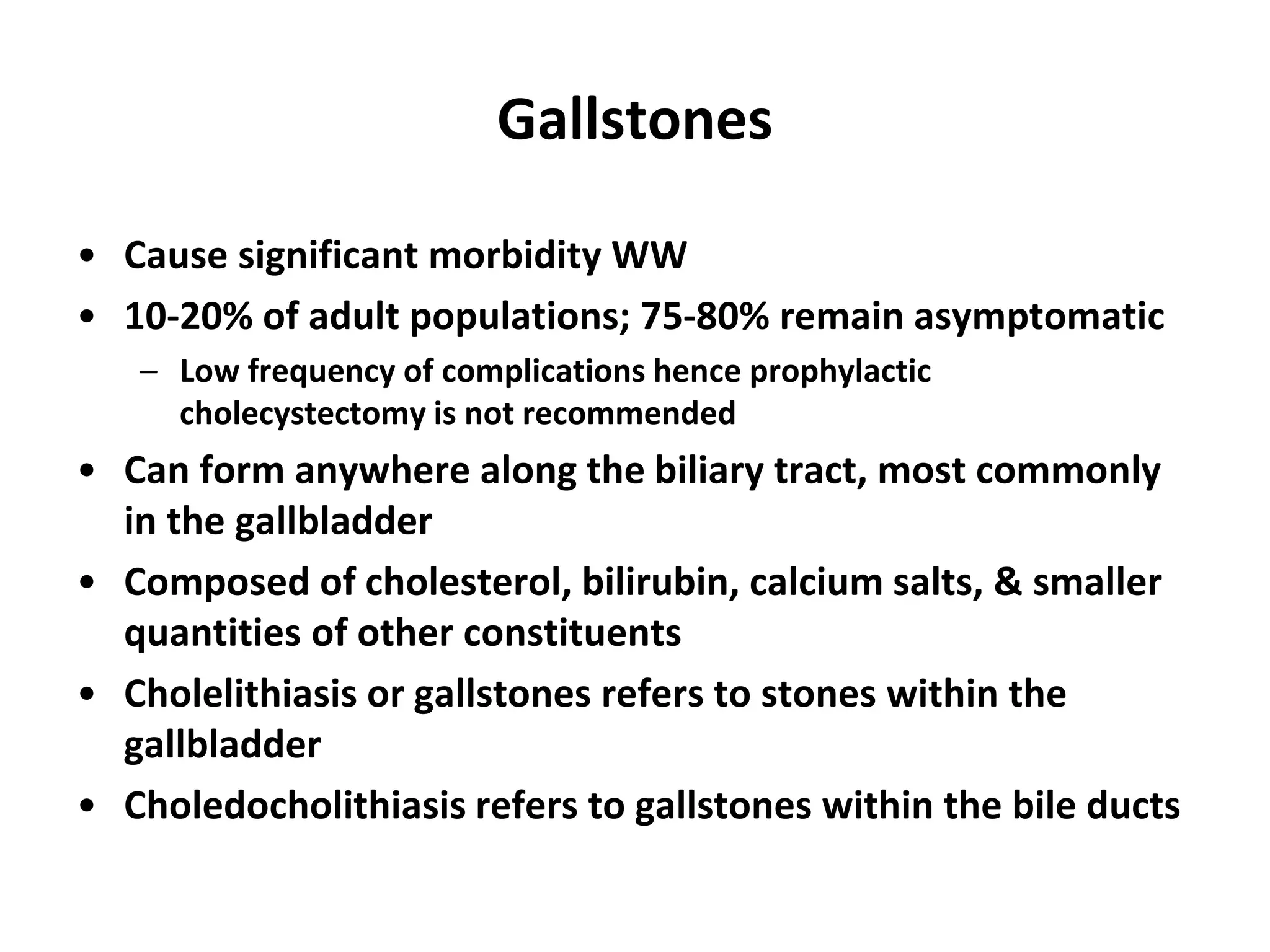 Gallstones

• Cause significant morbidity WW
• 10-20% of adult populations; 75-80% remain asymptomatic
  – Low frequency of complications hence prophylactic cholecystectomy is not recommended
• Can form anywhere along the biliary tract, most commonly in the gallbladder
• Composed of cholesterol, bilirubin, calcium salts, & smaller quantities of other constituents
• Cholelithiasis or gallstones refers to stones within the gallbladder
• Choledocholithiasis refers to gallstones within the bile ducts